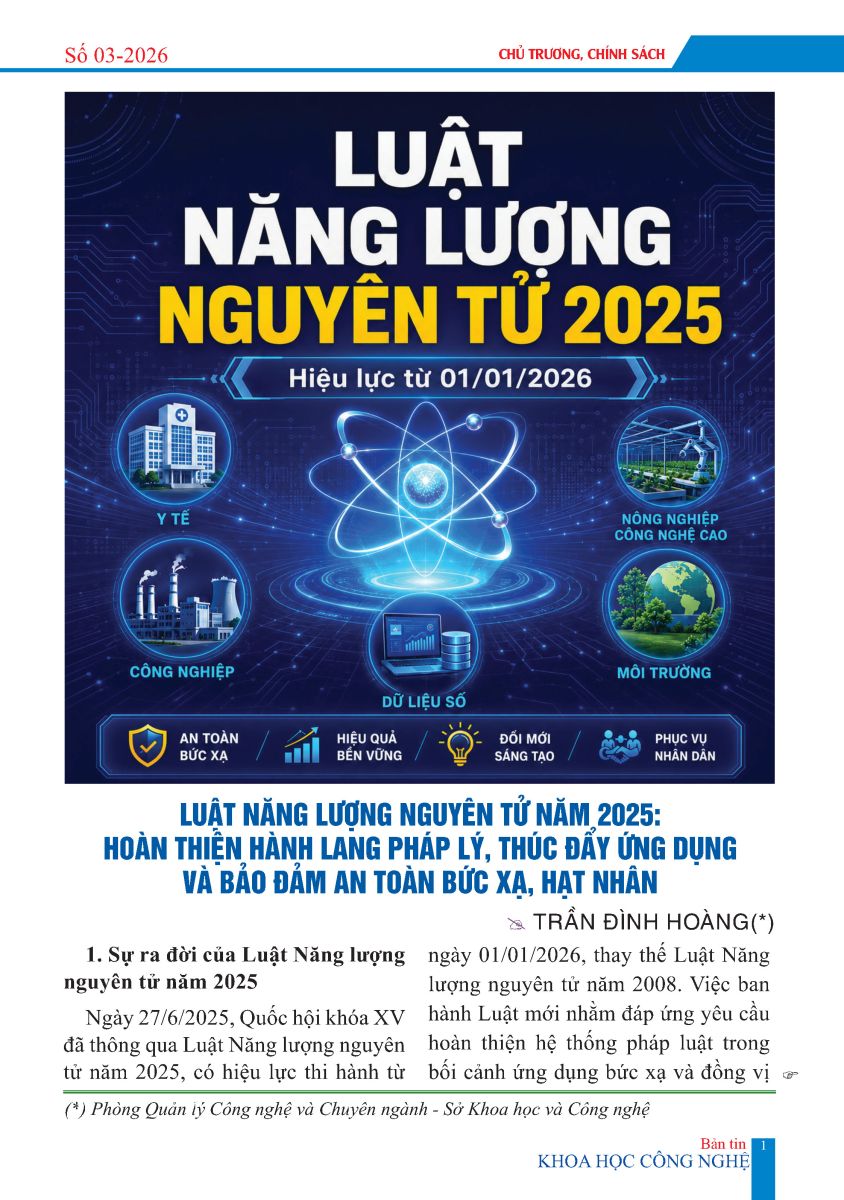 Số 03-2026

CHỦ TRƯƠNG, CHÍNH SÁCH

LUẬT NĂNG LƯỢNG NGUYÊN TỬ 2025

Hiệu lực từ 01/01/2026

Y TẾ

NÔNG NGHIỆP CÔNG NGHỆ CAO

CÔNG NGHIỆP

DỮ LIỆU SỐ

MÔI TRƯỜNG

AN TOÀN BỨC XẠ

HIỆU QUẢ BỀN VỮNG

ĐỔI MỚI SÁNG TẠO

PHỤC VỤ NHÂN DÂN

LUẬT NĂNG LƯỢNG NGUYÊN TỬ NĂM 2025: HOÀN THIỆN HÀNH LANG PHÁP LÝ, THÚC ĐẨY ỨNG DỤNG VÀ BẢO ĐẢM AN TOÀN BỨC XẠ, HẠT NHÂN

TRẦN ĐÌNH HOÀNG(*)

1. Sự ra đời của Luật Năng lượng nguyên tử năm 2025

Ngày 27/6/2025, Quốc hội khóa XV đã thông qua Luật Năng lượng nguyên tử năm 2025, có hiệu lực thi hành từ ngày 01/01/2026, thay thế Luật Năng lượng nguyên tử năm 2008. Việc ban hành Luật mới nhằm đáp ứng yêu cầu hoàn thiện hệ thống pháp luật trong bối cảnh ứng dụng bức xạ và đồng vị

(*) Phòng Quản lý Công nghệ và Chuyên ngành - Sở Khoa học và Công nghệ

Bản tin
KHOA HỌC CÔNG NGHỆ 1